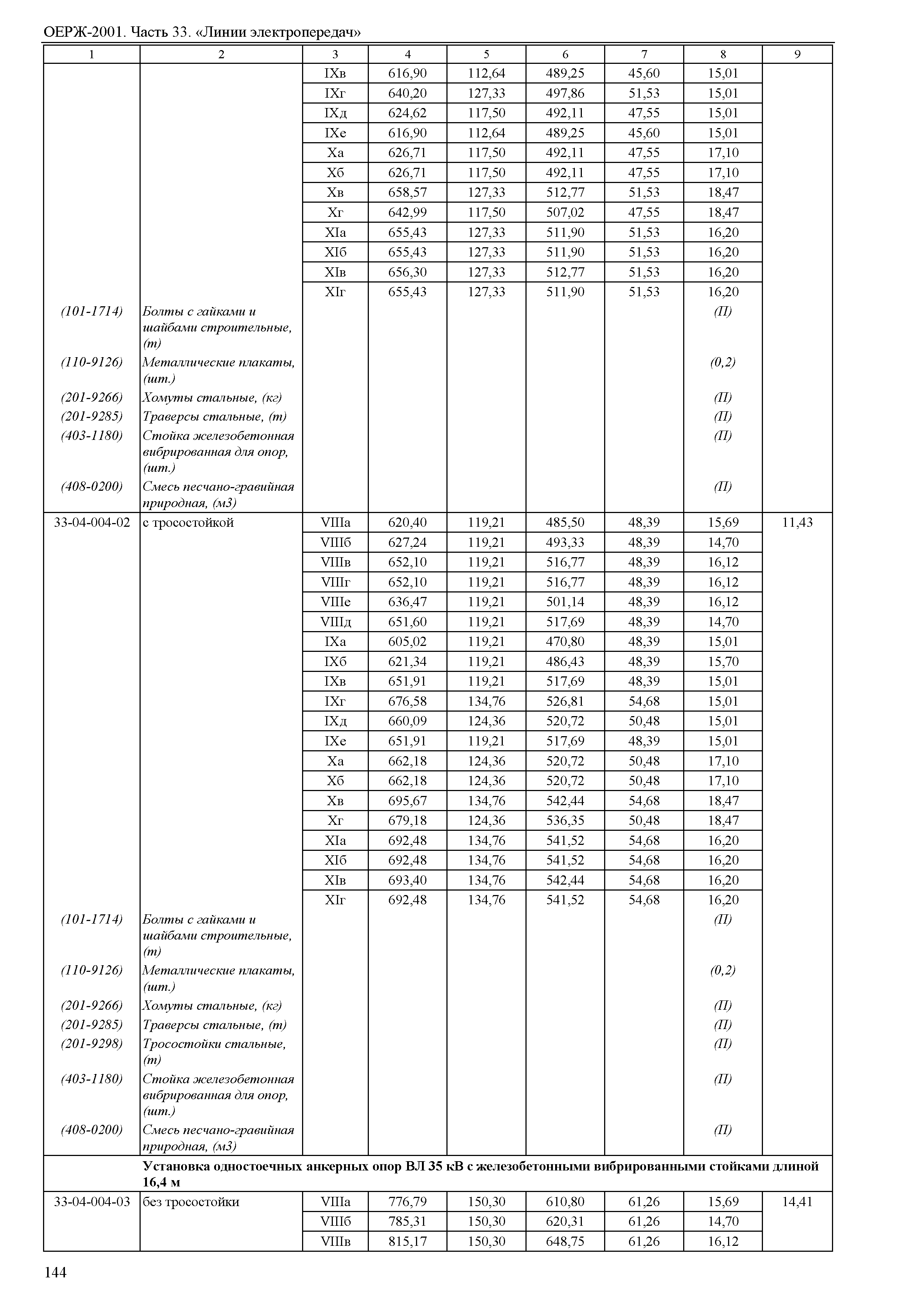 ОЕРЖ-2001. Часть 33. «Линии электропередач»

| 1 | 2 | 3 | 4 | 5 | 6 | 7 | 8 | 9 |
|---|---|---|---|---|---|---|---|---|
| | | IXв | 616,90 | 112,64 | 489,25 | 45,60 | 15,01 | |
| | | IXг | 640,20 | 127,33 | 497,86 | 51,53 | 15,01 | |
| | | IXд | 624,62 | 117,50 | 492,11 | 47,55 | 15,01 | |
| | | IXе | 616,90 | 112,64 | 489,25 | 45,60 | 15,01 | |
| | | Xа | 626,71 | 117,50 | 492,11 | 47,55 | 17,10 | |
| | | Xб | 626,71 | 117,50 | 492,11 | 47,55 | 17,10 | |
| | | Xв | 658,57 | 127,33 | 512,77 | 51,53 | 18,47 | |
| | | Xг | 642,99 | 117,50 | 507,02 | 47,55 | 18,47 | |
| | | XIа | 655,43 | 127,33 | 511,90 | 51,53 | 16,20 | |
| | | XIб | 655,43 | 127,33 | 511,90 | 51,53 | 16,20 | |
| | | XIв | 656,30 | 127,33 | 512,77 | 51,53 | 16,20 | |
| | | XIг | 655,43 | 127,33 | 511,90 | 51,53 | 16,20 | |
| (101-1714) | Болты с гайками и шайбами строительные, (т) | | | | | | (П) | |
| (110-9126) | Металлические плакаты, (шт.) | | | | | | (0,2) | |
| (201-9266) | Хомуты стальные, (кг) | | | | | | (П) | |
| (201-9285) | Траверсы стальные, (т) | | | | | | (П) | |
| (403-1180) | Стойка железобетонная вибрированная для опор, (шт.) | | | | | | (П) | |
| (408-0200) | Смесь песчано-гравийная природная, (м3) | | | | | | (П) | |
| 33-04-004-02 | с тросостойкой | VIIIа | 620,40 | 119,21 | 485,50 | 48,39 | 15,69 | 11,43 |
| | | VIIIб | 627,24 | 119,21 | 493,33 | 48,39 | 14,70 | |
| | | VIIIв | 652,10 | 119,21 | 516,77 | 48,39 | 16,12 | |
| | | VIIIг | 652,10 | 119,21 | 516,77 | 48,39 | 16,12 | |
| | | VIIIе | 636,47 | 119,21 | 501,14 | 48,39 | 16,12 | |
| | | VIIIд | 651,60 | 119,21 | 517,69 | 48,39 | 14,70 | |
| | | IXа | 605,02 | 119,21 | 470,80 | 48,39 | 15,01 | |
| | | IXб | 621,34 | 119,21 | 486,43 | 48,39 | 15,70 | |
| | | IXв | 651,91 | 119,21 | 517,69 | 48,39 | 15,01 | |
| | | IXг | 676,58 | 134,76 | 526,81 | 54,68 | 15,01 | |
| | | IXд | 660,09 | 124,36 | 520,72 | 50,48 | 15,01 | |
| | | IXе | 651,91 | 119,21 | 517,69 | 48,39 | 15,01 | |
| | | Xа | 662,18 | 124,36 | 520,72 | 50,48 | 17,10 | |
| | | Xб | 662,18 | 124,36 | 520,72 | 50,48 | 17,10 | |
| | | Xв | 695,67 | 134,76 | 542,44 | 54,68 | 18,47 | |
| | | Xг | 679,18 | 124,36 | 536,35 | 50,48 | 18,47 | |
| | | XIа | 692,48 | 134,76 | 541,52 | 54,68 | 16,20 | |
| | | XIб | 692,48 | 134,76 | 541,52 | 54,68 | 16,20 | |
| | | XIв | 693,40 | 134,76 | 542,44 | 54,68 | 16,20 | |
| | | XIг | 692,48 | 134,76 | 541,52 | 54,68 | 16,20 | |
| (101-1714) | Болты с гайками и шайбами строительные, (т) | | | | | | (П) | |
| (110-9126) | Металлические плакаты, (шт.) | | | | | | (0,2) | |
| (201-9266) | Хомуты стальные, (кг) | | | | | | (П) | |
| (201-9285) | Траверсы стальные, (т) | | | | | | (П) | |
| (201-9298) | Тросостойки стальные, (т) | | | | | | (П) | |
| (403-1180) | Стойка железобетонная вибрированная для опор, (шт.) | | | | | | (П) | |
| (408-0200) | Смесь песчано-гравийная природная, (м3) | | | | | | (П) | |
| | Установка одностоечных анкерных опор ВЛ 35 кВ с железобетонными вибрированными стойками длиной 16,4 м | | | | | | | |
| 33-04-004-03 | без тросостойки | VIIIа | 776,79 | 150,30 | 610,80 | 61,26 | 15,69 | 14,41 |
| | | VIIIб | 785,31 | 150,30 | 620,31 | 61,26 | 14,70 | |
| | | VIIIв | 815,17 | 150,30 | 648,75 | 61,26 | 16,12 | |

144